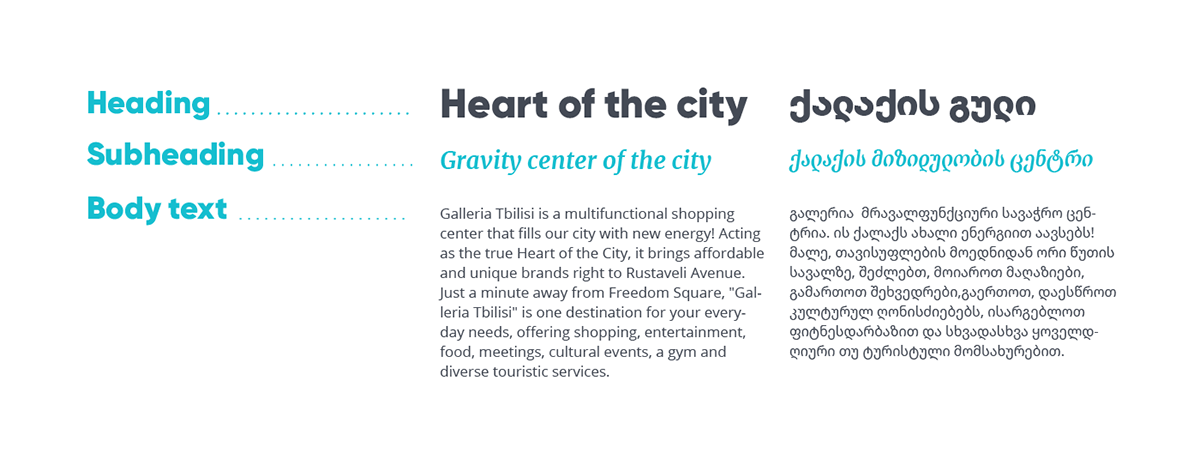 Heading

Subheading

Body text

Heart of the city

Gravity center of the city

Galleria Tbilisi is a multifunctional shopping center that fills our city with new energy! Acting as the true Heart of the City, it brings affordable and unique brands right to Rustaveli Avenue. Just a minute away from Freedom Square, "Galleria Tbilisi" is one destination for your everyday needs, offering shopping, entertainment, food, meetings, cultural events, a gym and diverse touristic services.

ქალაქის გული

ქალაქის მიზიდულობის ცენტრი

გალერია მრავალფუნქციური სავაჭრო ცენტრია. ის ქალაქს ახალი ენერგიით აავსებს! მალე, თავისუფლების მოედნიდან ორი წუთის სავალზე, შეძლებთ, მოიაროთ მაღაზიები, გამართოთ შეხვედრები,გაერთოთ, დაესწროთ კულტურულ ღონისძიებებს, ისარგებლოთ ფიტნესდარბაზით და სხვადასხვა ყოველდღიური თუ ტურისტული მომსახურებით.